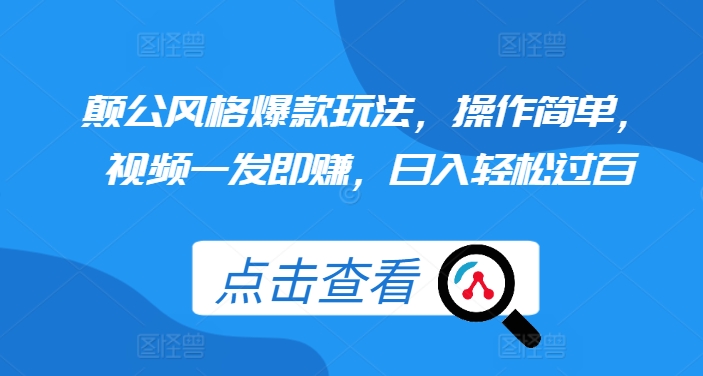 图怪兽 图怪兽

颠公风格爆款玩法，操作简单，视频一发即赚，日入轻松过百

点击查看

图怪兽 图怪兽